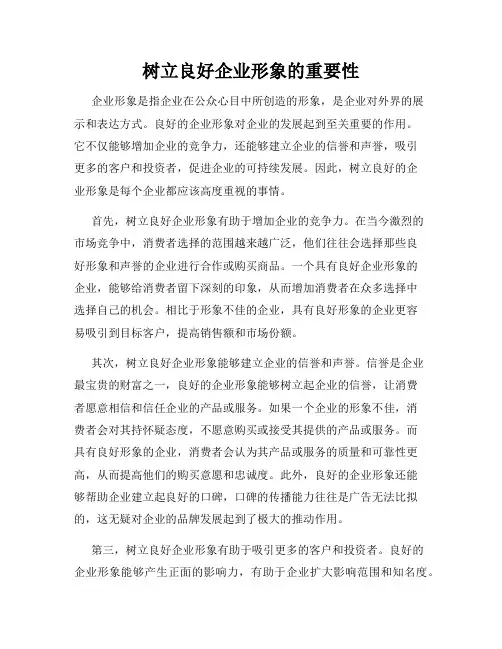 树立良好企业形象的重要性

企业形象是指企业在公众心目中所创造的形象，是企业对外界的展示和表达方式。良好的企业形象对企业的发展起到至关重要的作用。它不仅能够增加企业的竞争力，还能够建立企业的信誉和声誉，吸引更多的客户和投资者，促进企业的可持续发展。因此，树立良好的企业形象是每个企业都应该高度重视的事情。

首先，树立良好企业形象有助于增加企业的竞争力。在当今激烈的市场竞争中，消费者选择的范围越来越广泛，他们往往会选择那些良好形象和声誉的企业进行合作或购买商品。一个具有良好企业形象的企业，能够给消费者留下深刻的印象，从而增加消费者在众多选择中选择自己的机会。相比于形象不佳的企业，具有良好形象的企业更容易吸引到目标客户，提高销售额和市场份额。

其次，树立良好企业形象能够建立企业的信誉和声誉。信誉是企业最宝贵的财富之一，良好的企业形象能够树立起企业的信誉，让消费者愿意相信和信任企业的产品或服务。如果一个企业的形象不佳，消费者会对其持怀疑态度，不愿意购买或接受其提供的产品或服务。而具有良好形象的企业，消费者会认为其产品或服务的质量和可靠性更高，从而提高他们的购买意愿和忠诚度。此外，良好的企业形象还能够帮助企业建立起良好的口碑，口碑的传播能力往往是广告无法比拟的，这无疑对企业的品牌发展起到了极大的推动作用。

第三，树立良好企业形象有助于吸引更多的客户和投资者。良好的企业形象能够产生正面的影响力，有助于企业扩大影响范围和知名度。